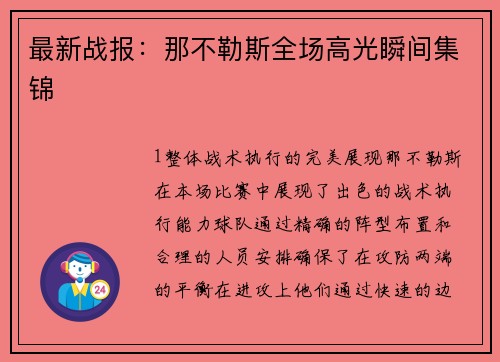 最新战报：那不勒斯全场高光瞬间集锦

1整体战术执行的完美展现那不勒斯在本场比赛中展现了出色的战术执行能力球队通过精确的阵型布置和合理的人员安排确保了在攻防两端的平衡在进攻上他们通过快速的边

24